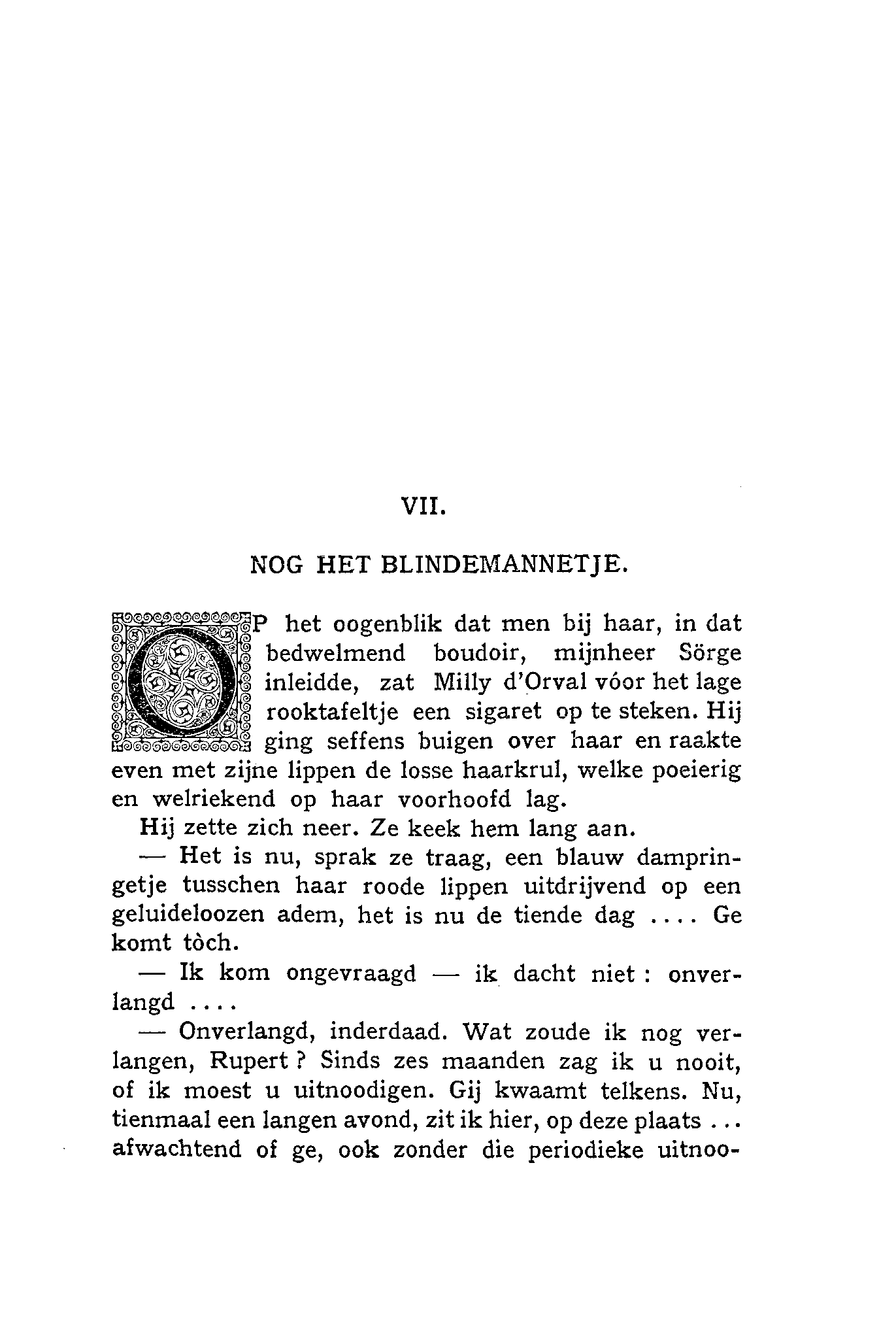 VII.

NOG HET BLINDEMANNETJE.

OP het oogenblik dat men bij haar, in dat bedwelmend boudoir, mijnheer Sörge inleidde, zat Milly d'Orval vóor het lage rooktafeltje een sigaret op te steken. Hij ging seffens buigen over haar en raakte even met zijne lippen de losse haarkrul, welke poeierig en welriekend op haar voorhoofd lag.

Hij zette zich neer. Ze keek hem lang aan.

— Het is nu, sprak ze traag, een blauw dampringetje tusschen haar roode lippen uitdrijvend op een geluideloozen adem, het is nu de tiende dag .... Ge komt tòch.

— Ik kom ongevraagd — ik dacht niet : onverlangd ....

— Onverlangd, inderdaad. Wat zoude ik nog verlangen, Rupert ? Sinds zes maanden zag ik u nooit, of ik moest u uitnoodigen. Gij kwaamt telkens. Nu, tienmaal een langen avond, zit ik hier, op deze plaats ... afwachtend of ge, ook zonder die periodieke uitnoo-